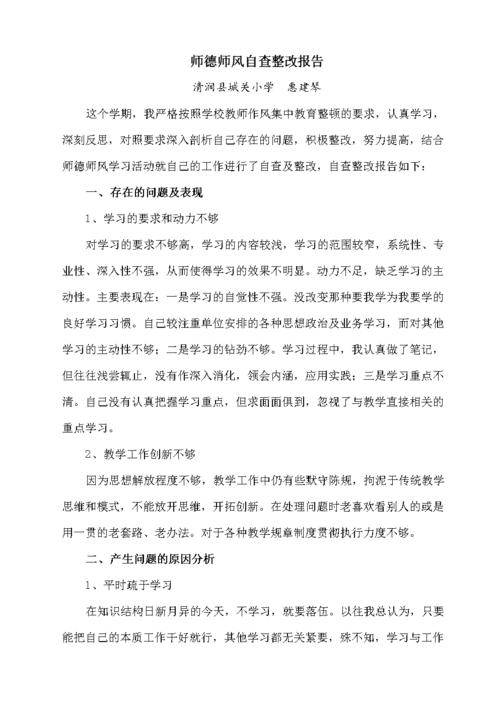 师德师风自查整改报告

清涧县城关小学　惠建琴

这个学期，我严格按照学校教师作风集中教育整顿的要求，认真学习，深刻反思，对照要求深入剖析自己存在的问题，积极整改，努力提高，结合师德师风学习活动就自己的工作进行了自查及整改，自查整改报告如下：

一、存在的问题及表现

1、学习的要求和动力不够

对学习的要求不够高，学习的内容较浅，学习的范围较窄，系统性、专业性、深入性不强，从而使得学习的效果不明显。动力不足，缺乏学习的主动性。主要表现在：一是学习的自觉性不强。没改变那种要我学为我要学的良好学习习惯。自己较注重单位安排的各种思想政治及业务学习，而对其他学习的主动性不够；二是学习的钻劲不够。学习过程中，我认真做了笔记，但往往浅尝辄止，没有作深入消化，领会内涵，应用实践；三是学习重点不清。自己没有认真把握学习重点，但求面面俱到，忽视了与教学直接相关的重点学习。

2、教学工作创新不够

因为思想解放程度不够，教学工作中仍有些默守陈规，拘泥于传统教学思维和模式，不能放开思维，开拓创新。在处理问题时老喜欢看别人的或是用一贯的老套路、老办法。对于各种教学规章制度贯彻执行力度不够。

二、产生问题的原因分析

1、平时疏于学习

在知识结构日新月异的今天，不学习，就要落伍。以往我总认为，只要能把自己的本质工作干好就行，其他学习都无关紧要，殊不知，学习与工作